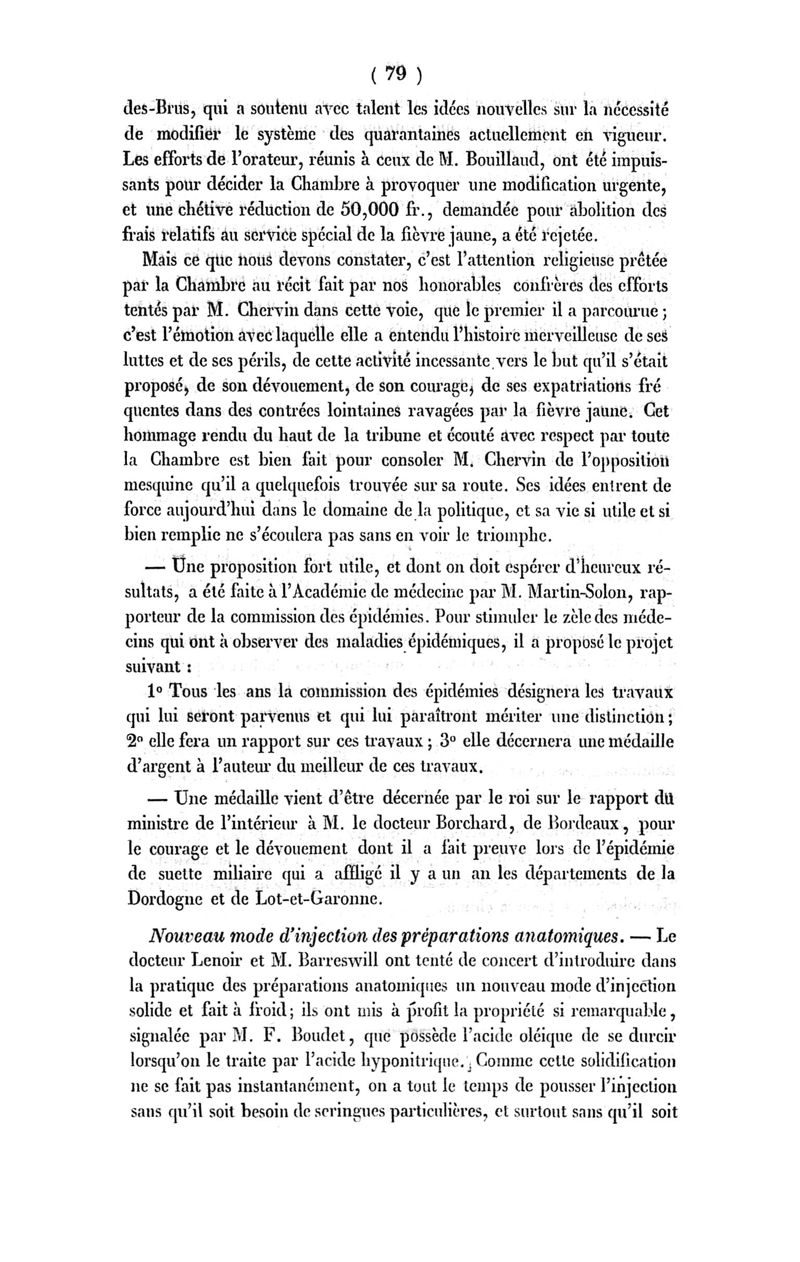 ( 79 )

des-Brus, qui a soutenu avec talent les idées nouvelles sur la nécessité de modifier le système des quarantaines actuellement en vigueur. Les efforts de l'orateur, réunis à ceux de M. Bouillaud, ont été impuissants pour décider la Chambre à provoquer une modification urgente, et une chétive réduction de 50,000 fr., demandée pour abolition des frais relatifs au service spécial de la fièvre jaune, a été rejetée.

Mais ce que nous devons constater, c'est l'attention religieuse prêtée par la Chambre au récit fait par nos honorables confrères des efforts tentés par M. Chervin dans cette voie, que le premier il a parcourue; c'est l'émotion avec laquelle elle a entendu l'histoire merveilleuse de ses luttes et de ses périls, de cette activité incessante vers le but qu'il s'était proposé, de son dévouement, de son courage, de ses expatriations fré quentes dans des contrées lointaines ravagées par la fièvre jaune. Cet hommage rendu du haut de la tribune et écouté avec respect par toute la Chambre est bien fait pour consoler M. Chervin de l'opposition mesquine qu'il a quelquefois trouvée sur sa route. Ses idées entrent de force aujourd'hui dans le domaine de la politique, et sa vie si utile et si bien remplie ne s'écoulera pas sans en voir le triomphe.

— Une proposition fort utile, et dont on doit espérer d'heureux résultats, a été faite à l'Académie de médecine par M. Martin-Solon, rapporteur de la commission des épidémies. Pour stimuler le zèle des médecins qui ont à observer des maladies épidémiques, il a proposé le projet suivant :

1° Tous les ans la commission des épidémies désignera les travaux qui lui seront parvenus et qui lui paraîtront mériter une distinction; 2° elle fera un rapport sur ces travaux; 3° elle décernera une médaille d'argent à l'auteur du meilleur de ces travaux.

— Une médaille vient d'être décernée par le roi sur le rapport du ministre de l'intérieur à M. le docteur Borchard, de Bordeaux, pour le courage et le dévouement dont il a fait preuve lors de l'épidémie de suette miliaire qui a affligé il y a un an les départements de la Dordogne et de Lot-et-Garonne.

Nouveau mode d'injection des préparations anatomiques. — Le docteur Lenoir et M. Barreswill ont tenté de concert d'introduire dans la pratique des préparations anatomiques un nouveau mode d'injection solide et fait à froid; ils ont mis à profit la propriété si remarquable, signalée par M. F. Boudet, que possède l'acide oléique de se durcir lorsqu'on le traite par l'acide hyponitrique. Comme cette solidification ne se fait pas instantanément, on a tout le temps de pousser l'injection sans qu'il soit besoin de seringues particulières, et surtout sans qu'il soit